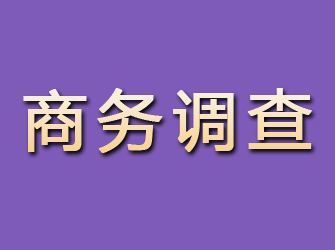 商务调查